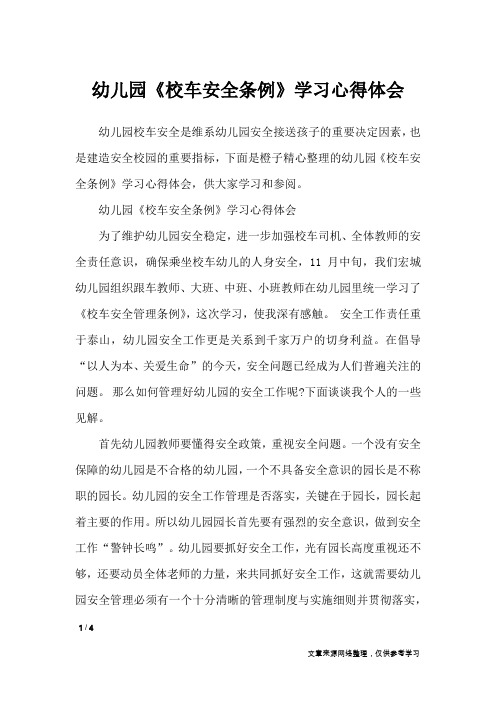 幼儿园《校车安全条例》学习心得体会

幼儿园校车安全是维系幼儿园安全接送孩子的重要决定因素，也是建造安全校园的重要指标，下面是橙子精心整理的幼儿园《校车安全条例》学习心得体会，供大家学习和参阅。

幼儿园《校车安全条例》学习心得体会

为了维护幼儿园安全稳定，进一步加强校车司机、全体教师的安全责任意识，确保乘坐校车幼儿的人身安全，11 月中旬，我们宏城幼儿园组织跟车教师、大班、中班、小班教师在幼儿园里统一学习了《校车安全管理条例》，这次学习，使我深有感触。 安全工作责任重于泰山，幼儿园安全工作更是关系到千家万户的切身利益。在倡导“以人为本、关爱生命”的今天，安全问题已经成为人们普遍关注的问题。 那么如何管理好幼儿园的安全工作呢?下面谈谈我个人的一些见解。

首先幼儿园教师要懂得安全政策，重视安全问题。一个没有安全保障的幼儿园是不合格的幼儿园，一个不具备安全意识的园长是不称职的园长。幼儿园的安全工作管理是否落实，关键在于园长，园长起着主要的作用。所以幼儿园园长首先要有强烈的安全意识，做到安全工作“警钟长鸣”。幼儿园要抓好安全工作，光有园长高度重视还不够，还要动员全体老师的力量，来共同抓好安全工作，这就需要幼儿园安全管理必须有一个十分清晰的管理制度与实施细则并贯彻落实，

1 / 4

文章来源网络整理，仅供参考学习